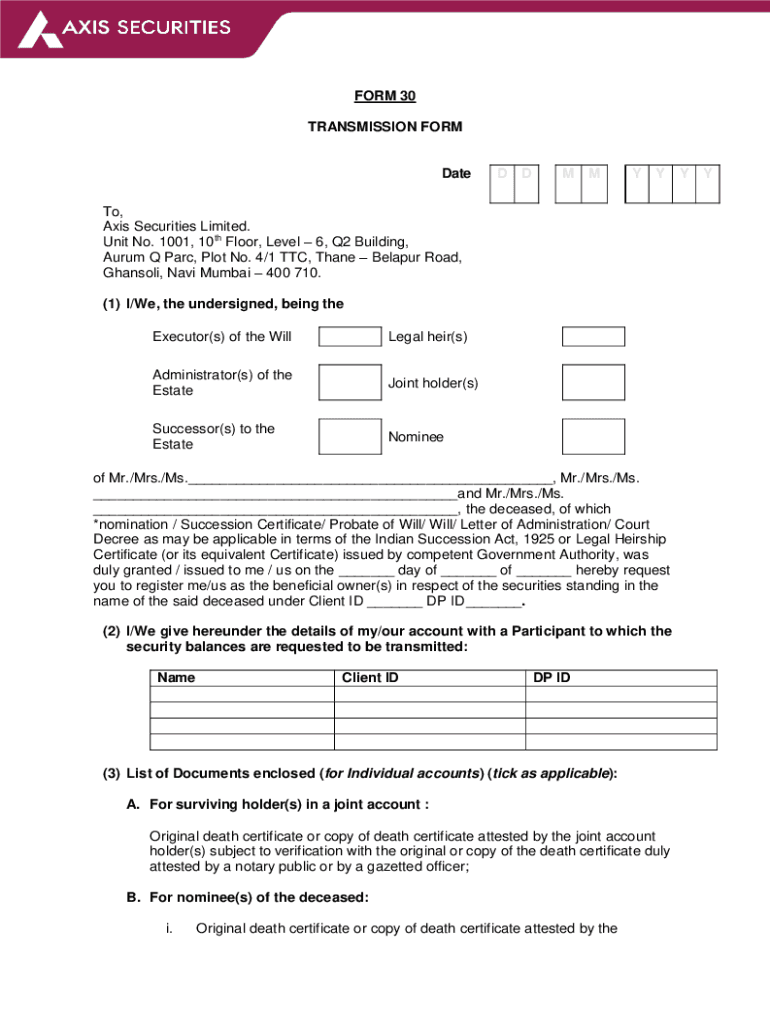 AXIS SECURITIES

FORM 30

TRANSMISSION FORM

Date D D M M Y Y Y Y

To,
Axis Securities Limited.
Unit No. 1001, 10$^{th}$ Floor, Level – 6, Q2 Building,
Aurum Q Parc, Plot No. 4/1 TTC, Thane – Belapur Road,
Ghansoli, Navi Mumbai – 400 710.

(1) I/We, the undersigned, being the

Executor(s) of the Will
Legal heir(s)
Administrator(s) of the Estate
Joint holder(s)
Successor(s) to the Estate
Nominee

of Mr./Mrs./Ms.______________________________________________, Mr./Mrs./Ms. ______________________________________________and Mr./Mrs./Ms. ______________________________________________, the deceased, of which *nomination / Succession Certificate/ Probate of Will/ Will/ Letter of Administration/ Court Decree as may be applicable in terms of the Indian Succession Act, 1925 or Legal Heirship Certificate (or its equivalent Certificate) issued by competent Government Authority, was duly granted / issued to me / us on the _______ day of _______ of _______ hereby request you to register me/us as the beneficial owner(s) in respect of the securities standing in the name of the said deceased under Client ID _______ DP ID_______.

(2) I/We give hereunder the details of my/our account with a Participant to which the security balances are requested to be transmitted:

| Name | Client ID | DP ID |
|---|---|---|
| | | |
| | | |
| | | |
| | | |

(3) List of Documents enclosed (for Individual accounts) (tick as applicable):

A. For surviving holder(s) in a joint account :

Original death certificate or copy of death certificate attested by the joint account holder(s) subject to verification with the original or copy of the death certificate duly attested by a notary public or by a gazetted officer;

B. For nominee(s) of the deceased:

i. Original death certificate or copy of death certificate attested by the